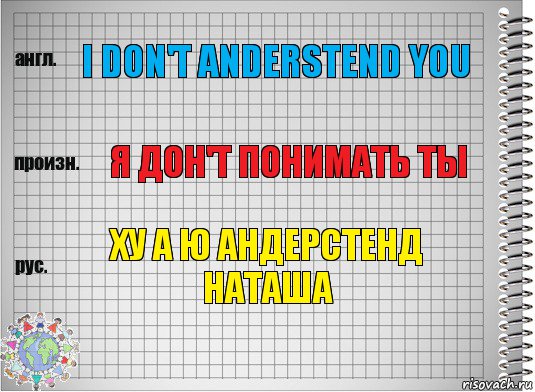 англ.
I DON'T ANDERSTEND YOU

произн.
Я ДОН'Т ПОНИМАТЬ ТЫ

рус.
ХУ А Ю АНДЕРСТЕНД НАТАША

risovach.ru